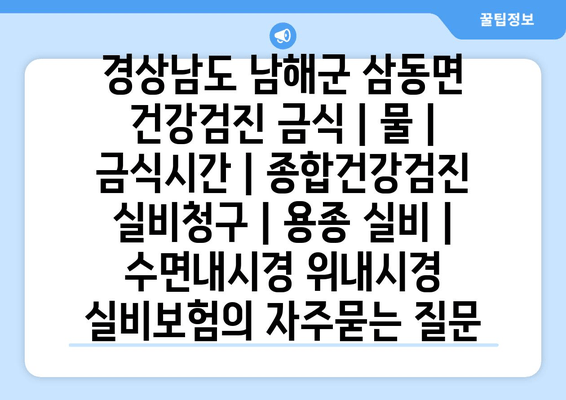 꿀팁정보

경상남도 남해군 삼동면 건강검진 금식 | 물 | 금식시간 | 종합건강검진 실비청구 | 용종 실비 | 수면내시경 위내시경 실비보험의 자주묻는 질문